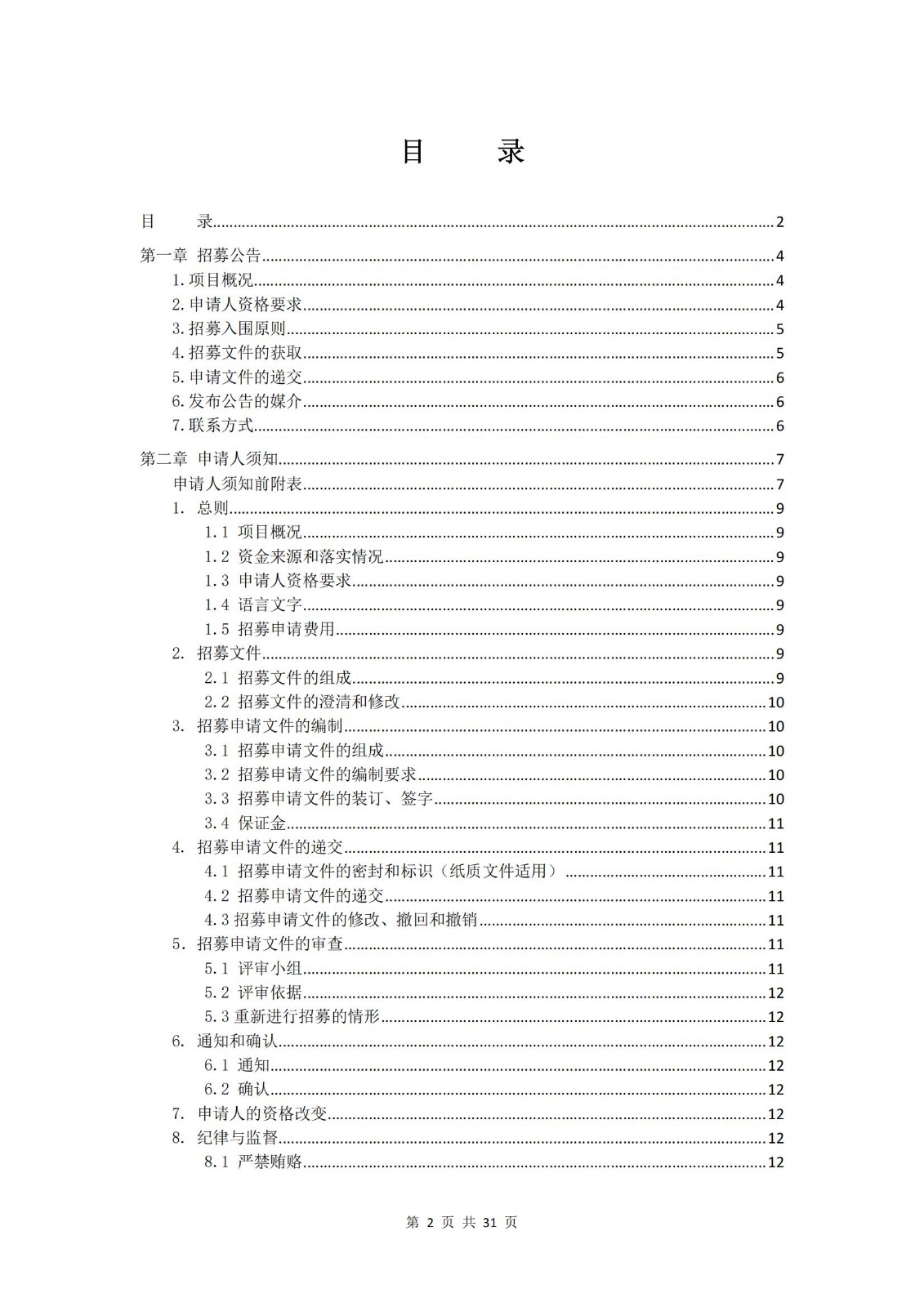 目　　录

目　　录......2
第一章 招募公告......4
1.项目概况......4
2.申请人资格要求......4
3.招募入围原则......5
4.招募文件的获取......5
5.申请文件的递交......6
6.发布公告的媒介......6
7.联系方式......6
第二章 申请人须知......7
申请人须知前附表......7
1. 总则......9
1.1 项目概况......9
1.2 资金来源和落实情况......9
1.3 申请人资格要求......9
1.4 语言文字......9
1.5 招募申请费用......9
2. 招募文件......9
2.1 招募文件的组成......9
2.2 招募文件的澄清和修改......10
3. 招募申请文件的编制......10
3.1 招募申请文件的组成......10
3.2 招募申请文件的编制要求......10
3.3 招募申请文件的装订、签字......10
3.4 保证金......11
4. 招募申请文件的递交......11
4.1 招募申请文件的密封和标识（纸质文件适用）......11
4.2 招募申请文件的递交......11
4.3 招募申请文件的修改、撤回和撤销......11
5. 招募申请文件的审查......11
5.1 评审小组......11
5.2 评审依据......12
5.3 重新进行招募的情形......12
6. 通知和确认......12
6.1 通知......12
6.2 确认......12
7. 申请人的资格改变......12
8. 纪律与监督......12
8.1 严禁贿赂......12

第 2 页 共 31 页